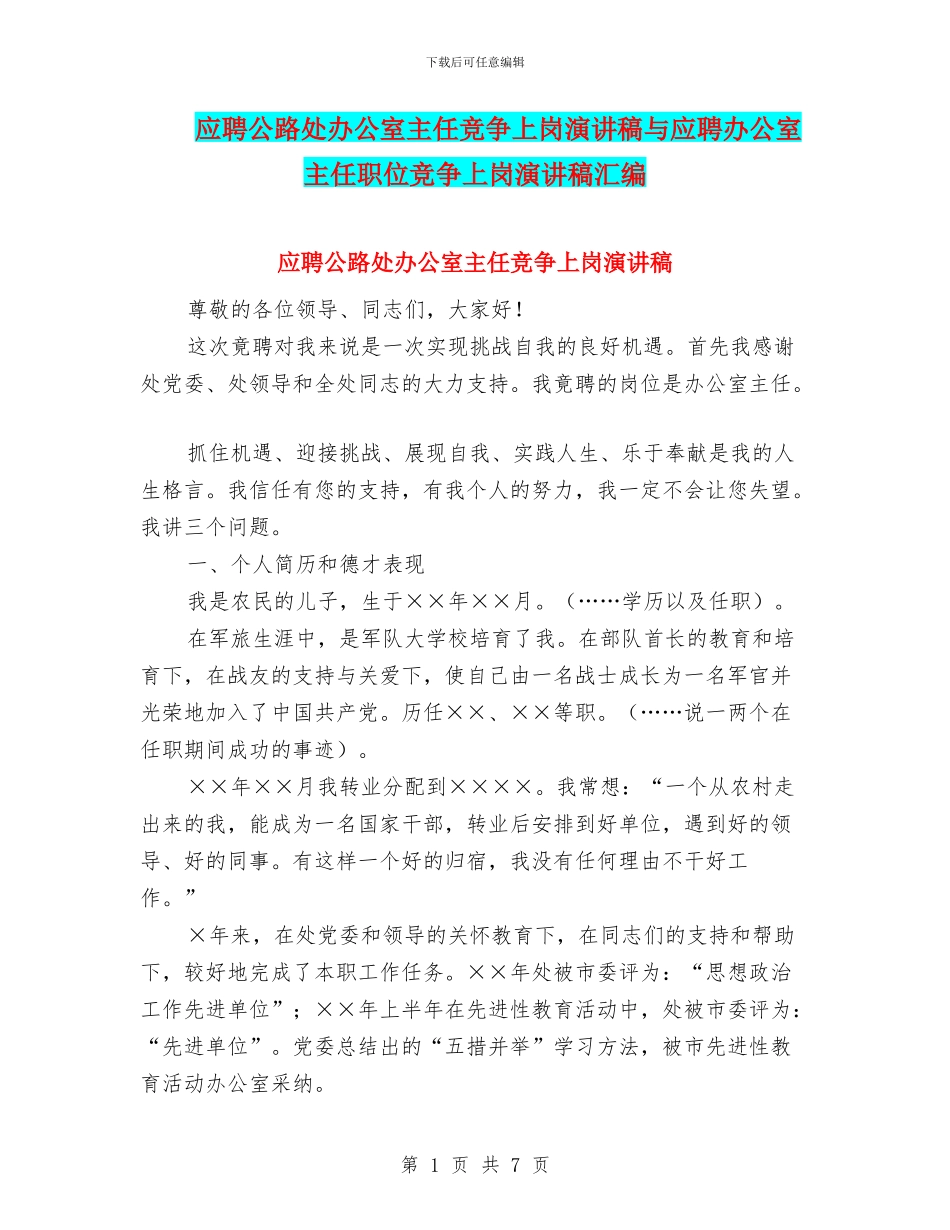 下载后可任意编辑

应聘公路处办公室主任竞争上岗演讲稿与应聘办公室主任职位竞争上岗演讲稿汇编

应聘公路处办公室主任竞争上岗演讲稿

尊敬的各位领导、同志们，大家好！

这次竟聘对我来说是一次实现挑战自我的良好机遇。首先我感谢处党委、处领导和全处同志的大力支持。我竟聘的岗位是办公室主任。

抓住机遇、迎接挑战、展现自我、实践人生、乐于奉献是我的人生格言。我信任有您的支持，有我个人的努力，我一定不会让您失望。我讲三个问题。

一、个人简历和德才表现

我是农民的儿子，生于××年××月。（……学历以及任职）。

在军旅生涯中，是军队大学校培育了我。在部队首长的教育和培育下，在战友的支持与关爱下，使自己由一名战士成长为一名军官并光荣地加入了中国共产党。历任××、××等职。（……说一两个在任职期间成功的事迹）。

××年××月我转业分配到××××。我常想：“一个从农村走出来的我，能成为一名国家干部，转业后安排到好单位，遇到好的领导、好的同事。有这样一个好的归宿，我没有任何理由不干好工作。”

×年来，在处党委和领导的关怀教育下，在同志们的支持和帮助下，较好地完成了本职工作任务。××年处被市委评为：“思想政治工作先进单位”；××年上半年在先进性教育活动中，处被市委评为：“先进单位”。党委总结出的“五措并举”学习方法，被市先进性教育活动办公室采纳。

第 1 页 共 7 页